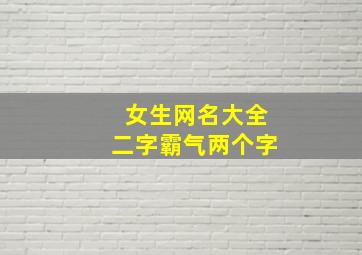 女生网名大全
二字霸气两个字